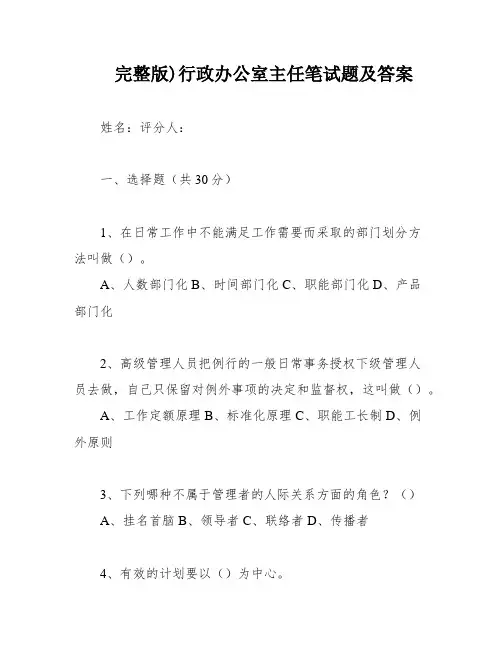 完整版)行政办公室主任笔试题及答案

姓名：评分人：

一、选择题（共30分）

1、在日常工作中不能满足工作需要而采取的部门划分方法叫做（）。

A、人数部门化 B、时间部门化 C、职能部门化 D、产品部门化

2、高级管理人员把例行的一般日常事务授权下级管理人员去做，自己只保留对例外事项的决定和监督权，这叫做（）。

A、工作定额原理 B、标准化原理 C、职能工长制 D、例外原则

3、下列哪种不属于管理者的人际关系方面的角色？（）

A、挂名首脑 B、领导者 C、联络者 D、传播者

4、有效的计划要以（）为中心。